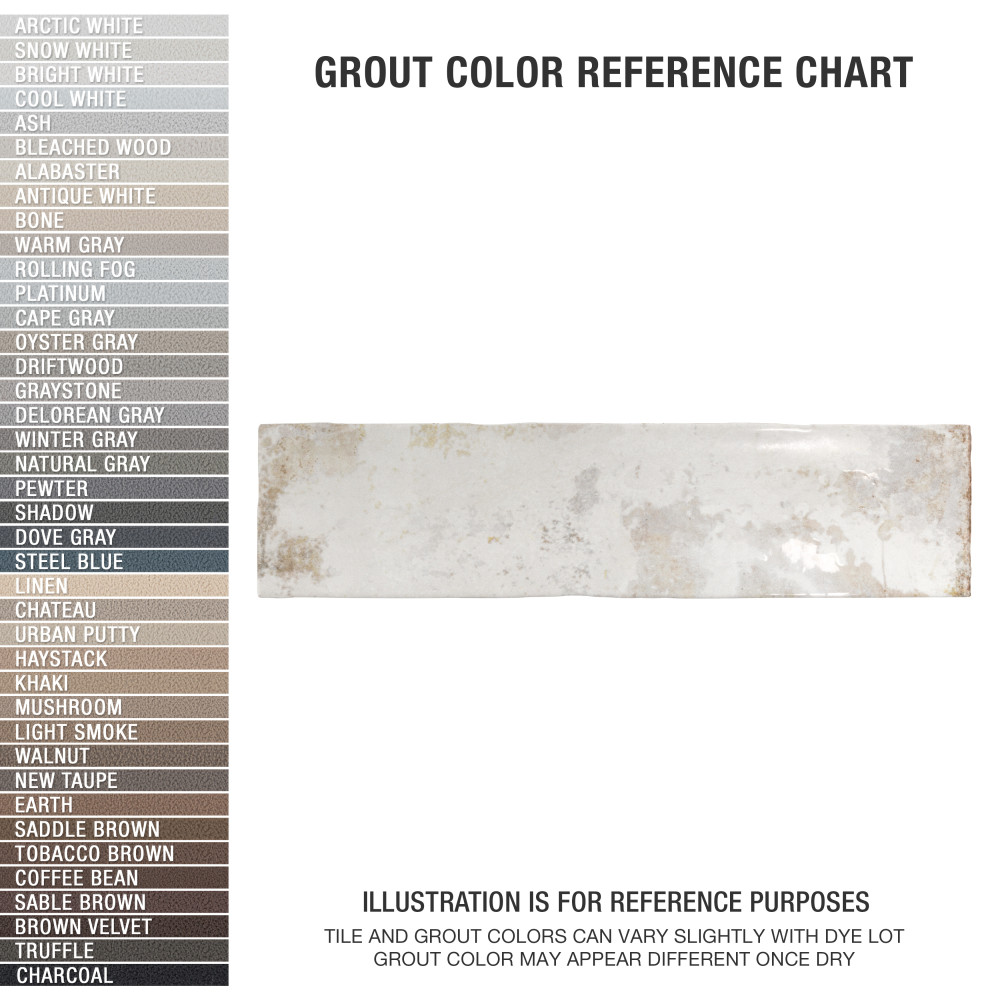 ARCTIC WHITE
SNOW WHITE
BRIGHT WHITE
COOL WHITE
ASH
BLEACHED WOOD
ALABASTER
ANTIQUE WHITE
BONE
WARM GRAY
ROLLING FOG
PLATINUM
CAPE GRAY
OYSTER GRAY
DRIFTWOOD
GRAYSTONE
DELOREAN GRAY
WINTER GRAY
NATURAL GRAY
PEWTER
SHADOW
DOVE GRAY
STEEL BLUE
LINEN
CHATEAU
URBAN PUTTY
HAYSTACK
KHAKI
MUSHROOM
LIGHT SMOKE
WALNUT
NEW TAUPE
EARTH
SADDLE BROWN
TOBACCO BROWN
COFFEE BEAN
SABLE BROWN
BROWN VELVET
TRUFFLE
CHARCOAL

GROUT COLOR REFERENCE CHART

ILLUSTRATION IS FOR REFERENCE PURPOSES
TILE AND GROUT COLORS CAN VARY SLIGHTLY WITH DYE LOT
GROUT COLOR MAY APPEAR DIFFERENT ONCE DRY